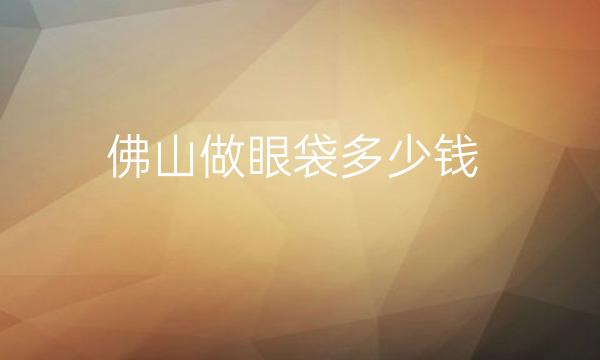 佛山做眼袋多少钱